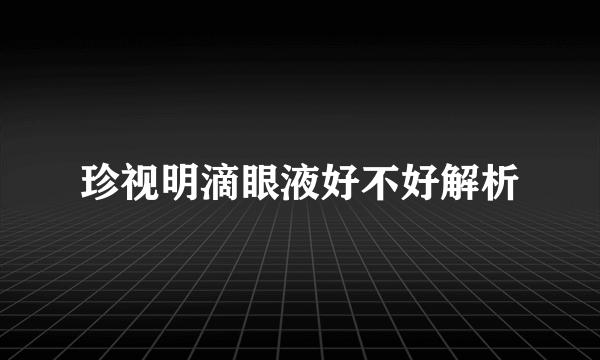 珍视明滴眼液好不好解析